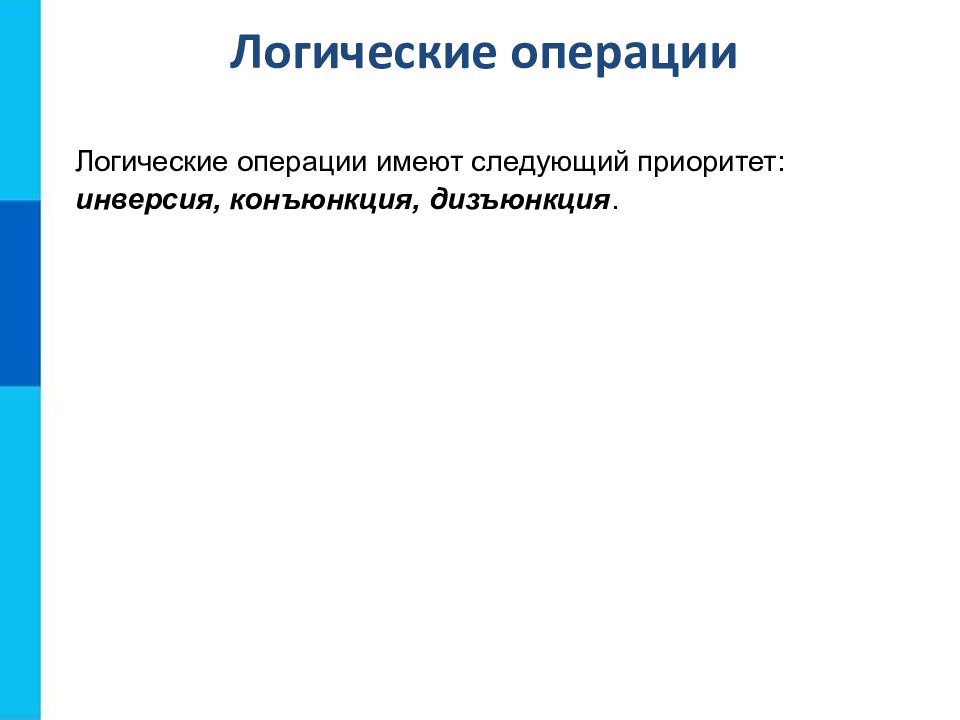 Логические операции

Логические операции имеют следующий приоритет: инверсия, конъюнкция, дизъюнкция.